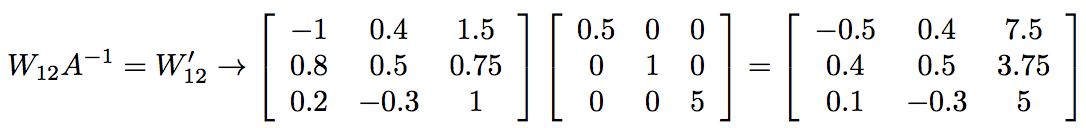 $W_{12}A^{-1} = W'_{12} \rightarrow \begin{bmatrix} -1 & 0.4 & 1.5 \\ 0.8 & 0.5 & 0.75 \\ 0.2 & -0.3 & 1 \end{bmatrix} \begin{bmatrix} 0.5 & 0 & 0 \\ 0 & 1 & 0 \\ 0 & 0 & 5 \end{bmatrix} = \begin{bmatrix} -0.5 & 0.4 & 7.5 \\ 0.4 & 0.5 & 3.75 \\ 0.1 & -0.3 & 5 \end{bmatrix}$